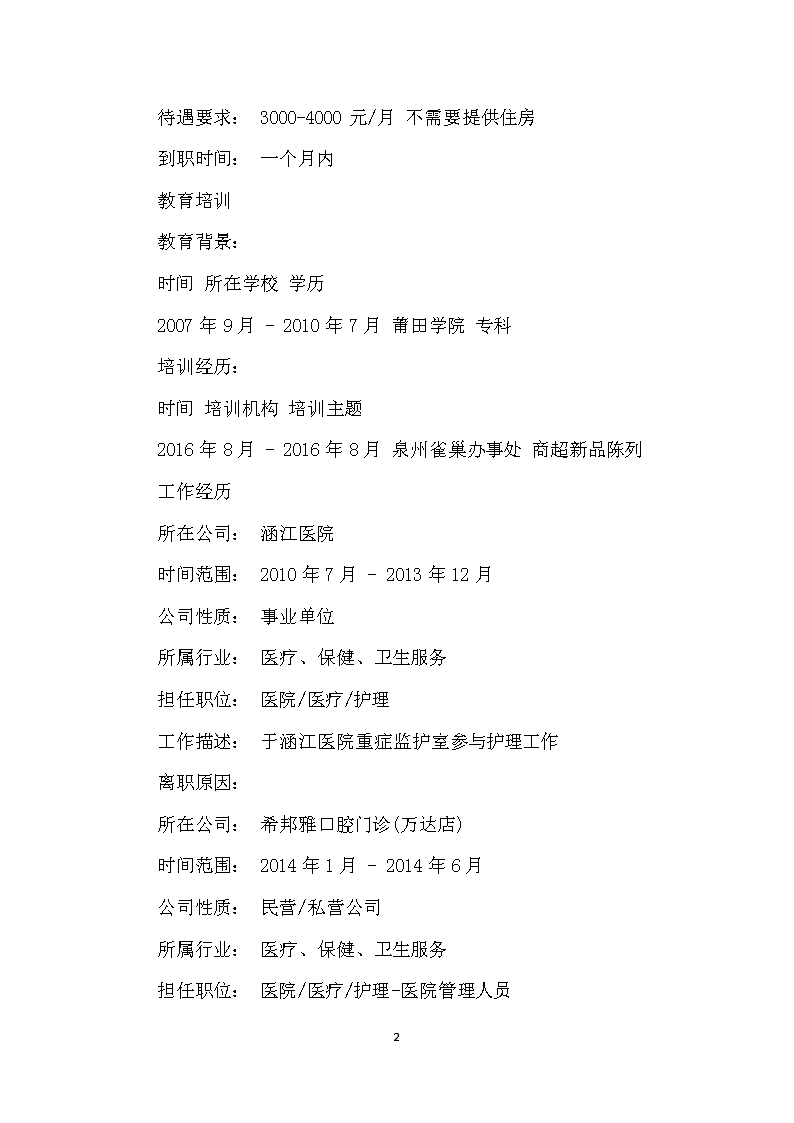 待遇要求： 3000-4000 元/月 不需要提供住房

到职时间： 一个月内

教育培训

教育背景：

时间 所在学校 学历

2007 年 9 月 - 2010 年 7 月 莆田学院 专科

培训经历：

时间 培训机构 培训主题

2016 年 8 月 - 2016 年 8 月 泉州雀巢办事处 商超新品陈列

工作经历

所在公司： 涵江医院

时间范围： 2010 年 7 月 - 2013 年 12 月

公司性质： 事业单位

所属行业： 医疗、保健、卫生服务

担任职位： 医院/医疗/护理

工作描述： 于涵江医院重症监护室参与护理工作

离职原因：

所在公司： 希邦雅口腔门诊(万达店)

时间范围： 2014 年 1 月 - 2014 年 6 月

公司性质： 民营/私营公司

所属行业： 医疗、保健、卫生服务

担任职位： 医院/医疗/护理-医院管理人员

2